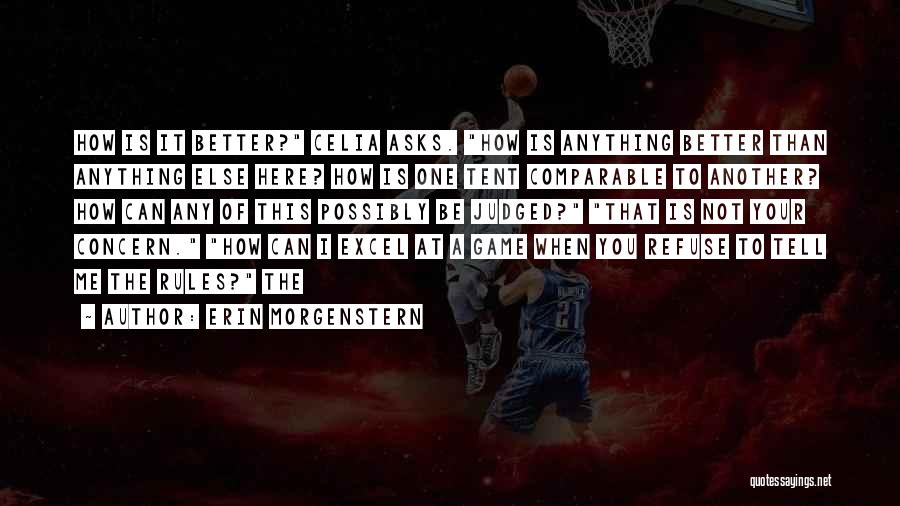 HOW IS IT BETTER?" CELIA ASKS. "HOW IS ANYTHING BETTER THAN ANYTHING ELSE HERE? HOW IS ONE TENT COMPARABLE TO ANOTHER? HOW CAN ANY OF THIS POSSIBLY BE JUDGED?" "THAT IS NOT YOUR CONCERN." "HOW CAN I EXCEL AT A GAME WHEN YOU REFUSE TO TELL ME THE RULES?" THE

~ AUTHOR: ERIN MORGENSTERN

21

quotessayings.net